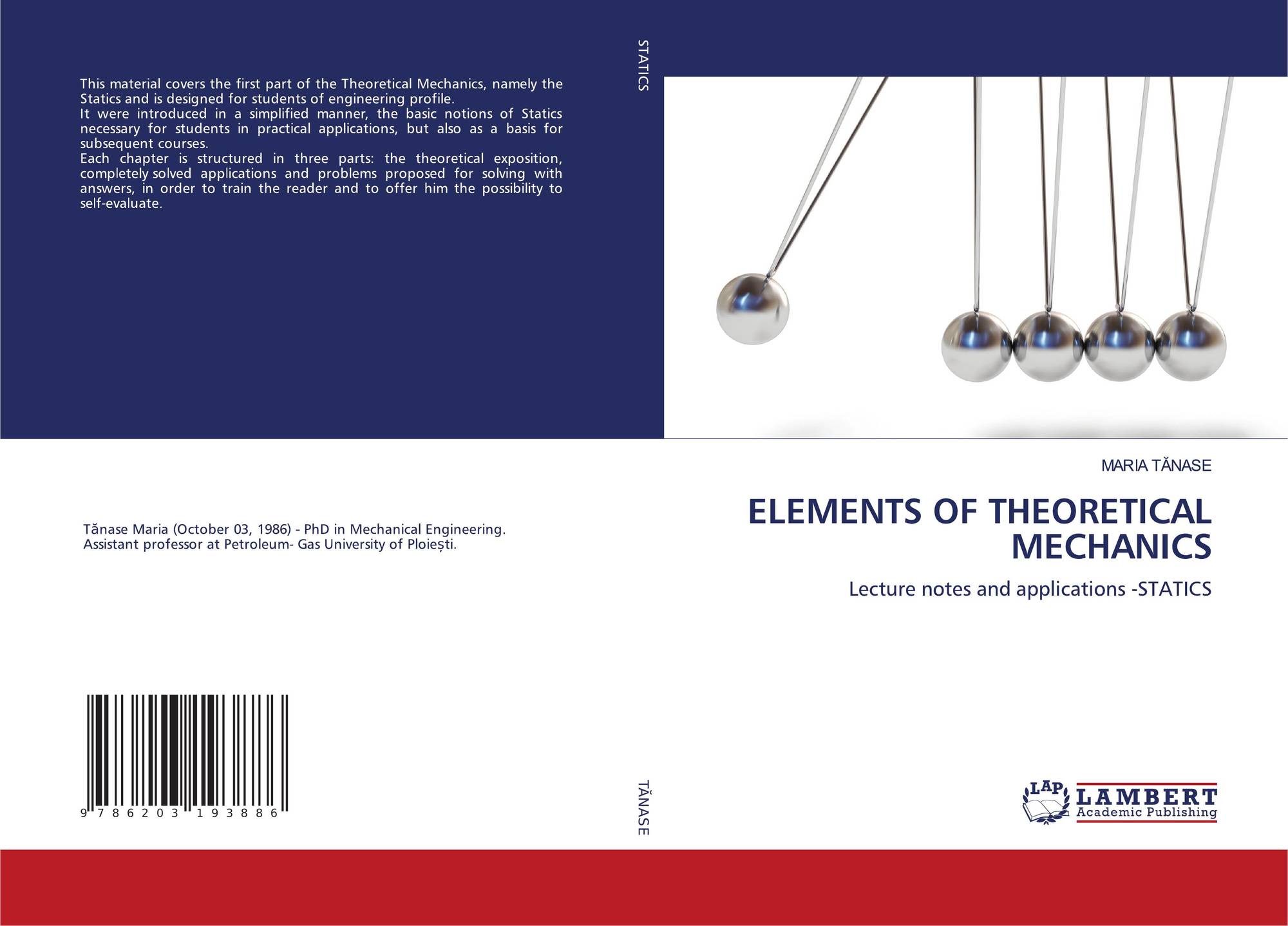 This material covers the first part of the Theoretical Mechanics, namely the Statics and is designed for students of engineering profile.
It were introduced in a simplified manner, the basic notions of Statics necessary for students in practical applications, but also as a basis for subsequent courses.
Each chapter is structured in three parts: the theoretical exposition, completely solved applications and problems proposed for solving with answers, in order to train the reader and to offer him the possibility to self-evaluate.

Tănase Maria (October 03, 1986) - PhD in Mechanical Engineering. Assistant professor at Petroleum- Gas University of Ploiești.

9 786203 193886

STATICS

TĂNASE

MARIA TĂNASE

ELEMENTS OF THEORETICAL MECHANICS

Lecture notes and applications -STATICS

LAP LAMBERT Academic Publishing